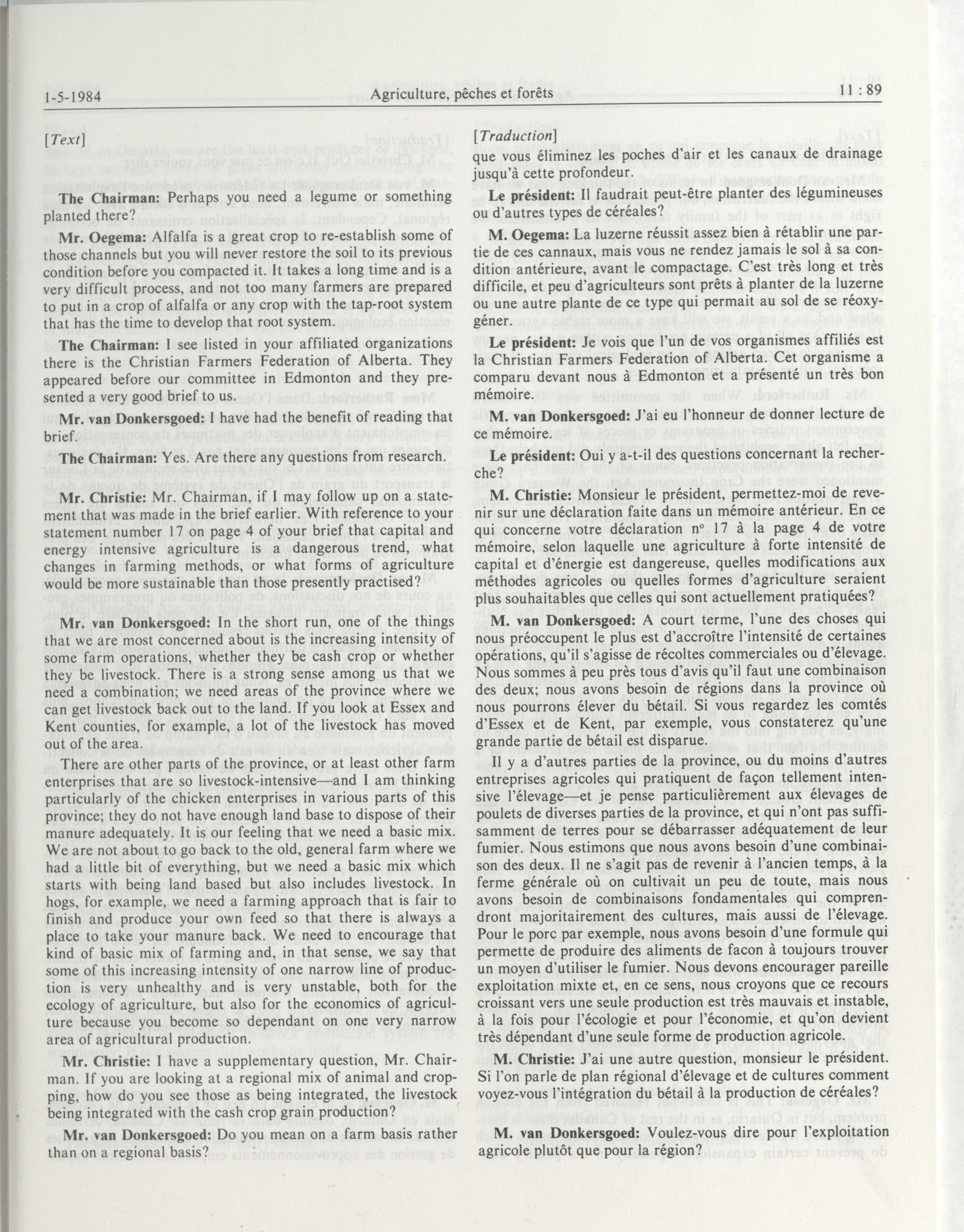 1-5-1984 Agriculture, pêches et forêts 11 : 89

[Text]

The Chairman: Perhaps you need a legume or something planted there?

Mr. Oegema: Alfalfa is a great crop to re-establish some of those channels but you will never restore the soil to its previous condition before you compacted it. It takes a long time and is a very difficult process, and not too many farmers are prepared to put in a crop of alfalfa or any crop with the tap-root system that has the time to develop that root system.

The Chairman: I see listed in your affiliated organizations there is the Christian Farmers Federation of Alberta. They appeared before our committee in Edmonton and they presented a very good brief to us.

Mr. van Donkersgoed: I have had the benefit of reading that brief.

The Chairman: Yes. Are there any questions from research.

Mr. Christie: Mr. Chairman, if I may follow up on a statement that was made in the brief earlier. With reference to your statement number 17 on page 4 of your brief that capital and energy intensive agriculture is a dangerous trend, what changes in farming methods, or what forms of agriculture would be more sustainable than those presently practised?

Mr. van Donkersgoed: In the short run, one of the things that we are most concerned about is the increasing intensity of some farm operations, whether they be cash crop or whether they be livestock. There is a strong sense among us that we need a combination; we need areas of the province where we can get livestock back out to the land. If you look at Essex and Kent counties, for example, a lot of the livestock has moved out of the area.

There are other parts of the province, or at least other farm enterprises that are so livestock-intensive—and I am thinking particularly of the chicken enterprises in various parts of this province; they do not have enough land base to dispose of their manure adequately. It is our feeling that we need a basic mix. We are not about to go back to the old, general farm where we had a little bit of everything, but we need a basic mix which starts with being land based but also includes livestock. In hogs, for example, we need a farming approach that is fair to finish and produce your own feed so that there is always a place to take your manure back. We need to encourage that kind of basic mix of farming and, in that sense, we say that some of this increasing intensity of one narrow line of production is very unhealthy and is very unstable, both for the ecology of agriculture, but also for the economics of agriculture because you become so dependant on one very narrow area of agricultural production.

Mr. Christie: I have a supplementary question, Mr. Chairman. If you are looking at a regional mix of animal and cropping, how do you see those as being integrated, the livestock being integrated with the cash crop grain production?

Mr. van Donkersgoed: Do you mean on a farm basis rather than on a regional basis?

[Traduction]

que vous éliminez les poches d'air et les canaux de drainage jusqu'à cette profondeur.

Le président: Il faudrait peut-être planter des légumineuses ou d'autres types de céréales?

M. Oegema: La luzerne réussit assez bien à rétablir une partie de ces cannaux, mais vous ne rendez jamais le sol à sa condition antérieure, avant le compactage. C'est très long et très difficile, et peu d'agriculteurs sont prêts à planter de la luzerne ou une autre plante de ce type qui permait au sol de se réoxygéner.

Le président: Je vois que l'un de vos organismes affiliés est la Christian Farmers Federation of Alberta. Cet organisme a comparu devant nous à Edmonton et a présenté un très bon mémoire.

M. van Donkersgoed: J'ai eu l'honneur de donner lecture de ce mémoire.

Le président: Oui y a-t-il des questions concernant la recherche?

M. Christie: Monsieur le président, permettez-moi de revenir sur une déclaration faite dans un mémoire antérieur. En ce qui concerne votre déclaration nº 17 à la page 4 de votre mémoire, selon laquelle une agriculture à forte intensité de capital et d'énergie est dangereuse, quelles modifications aux méthodes agricoles ou quelles formes d'agriculture seraient plus souhaitables que celles qui sont actuellement pratiquées?

M. van Donkersgoed: A court terme, l'une des choses qui nous préoccupent le plus est d'accroître l'intensité de certaines opérations, qu'il s'agisse de récoltes commerciales ou d'élevage. Nous sommes à peu près tous d'avis qu'il faut une combinaison des deux; nous avons besoin de régions dans la province où nous pourrons élever du bétail. Si vous regardez les comtés d'Essex et de Kent, par exemple, vous constaterez qu'une grande partie de bétail est disparue.

Il y a d'autres parties de la province, ou du moins d'autres entreprises agricoles qui pratiquent de façon tellement intensive l'élevage—et je pense particulièrement aux élevages de poulets de diverses parties de la province, et qui n'ont pas suffisamment de terres pour se débarrasser adéquatement de leur fumier. Nous estimons que nous avons besoin d'une combinaison des deux. Il ne s'agit pas de revenir à l'ancien temps, à la ferme générale où on cultivait un peu de toute, mais nous avons besoin de combinaisons fondamentales qui comprendront majoritairement des cultures, mais aussi de l'élevage. Pour le porc par exemple, nous avons besoin d'une formule qui permette de produire des aliments de facon à toujours trouver un moyen d'utiliser le fumier. Nous devons encourager pareille exploitation mixte et, en ce sens, nous croyons que ce recours croissant vers une seule production est très mauvais et instable, à la fois pour l'écologie et pour l'économie, et qu'on devient très dépendant d'une seule forme de production agricole.

M. Christie: J'ai une autre question, monsieur le président. Si l'on parle de plan régional d'élevage et de cultures comment voyez-vous l'intégration du bétail à la production de céréales?

M. van Donkersgoed: Voulez-vous dire pour l'exploitation agricole plutôt que pour la région?